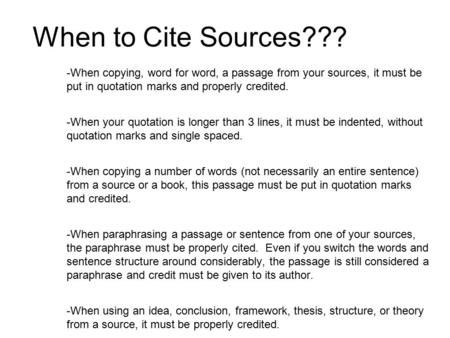 When to Cite Sources???

-When copying, word for word, a passage from your sources, it must be put in quotation marks and properly credited.

-When your quotation is longer than 3 lines, it must be indented, without quotation marks and single spaced.

-When copying a number of words (not necessarily an entire sentence) from a source or a book, this passage must be put in quotation marks and credited.

-When paraphrasing a passage or sentence from one of your sources, the paraphrase must be properly cited. Even if you switch the words and sentence structure around considerably, the passage is still considered a paraphrase and credit must be given to its author.

-When using an idea, conclusion, framework, thesis, structure, or theory from a source, it must be properly credited.